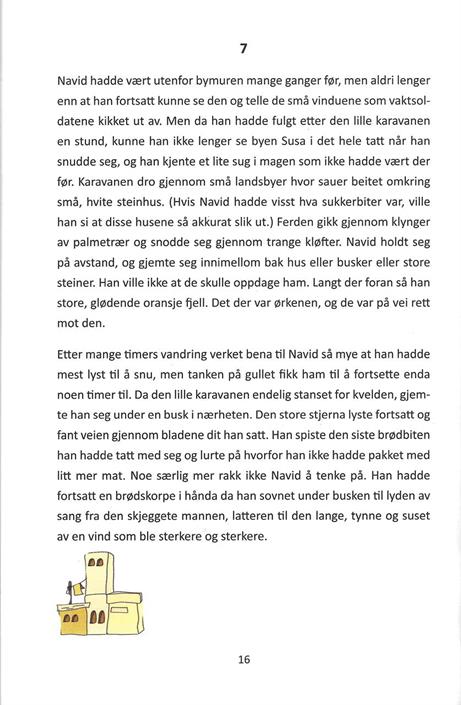 7

Navid hadde vært utenfor bymuren mange ganger før, men aldri lenger enn at han fortsatt kunne se den og telle de små vinduene som vaktsoldatene kikket ut av. Men da han hadde fulgt etter den lille karavanen en stund, kunne han ikke lenger se byen Susa i det hele tatt når han snudde seg, og han kjente et lite sug i magen som ikke hadde vært der før. Karavanen dro gjennom små landsbyer hvor sauer beitet omkring små, hvite steinhus. (Hvis Navid hadde visst hva sukkerbiter var, ville han si at disse husene så akkurat slik ut.) Ferden gikk gjennom klynger av palmetrær og snodde seg gjennom trange kløfter. Navid holdt seg på avstand, og gjemte seg innimellom bak hus eller busker eller store steiner. Han ville ikke at de skulle oppdage ham. Langt der foran så han store, glødende oransje fjell. Det der var ørkenen, og de var på vei rett mot den.

Etter mange timers vandring verket bena til Navid så mye at han hadde mest lyst til å snu, men tanken på gullet fikk ham til å fortsette enda noen timer til. Da den lille karavanen endelig stanset for kvelden, gjemte han seg under en busk i nærheten. Den store stjerna lyste fortsatt og fant veien gjennom bladene dit han satt. Han spiste den siste brødbiten han hadde tatt med seg og lurte på hvorfor han ikke hadde pakket med litt mer mat. Noe særlig mer rakk ikke Navid å tenke på. Han hadde fortsatt en brødskorpe i hånda da han sovnet under busken til lyden av sang fra den skjeggete mannen, latteren til den lange, tynne og suset av en vind som ble sterkere og sterkere.

16